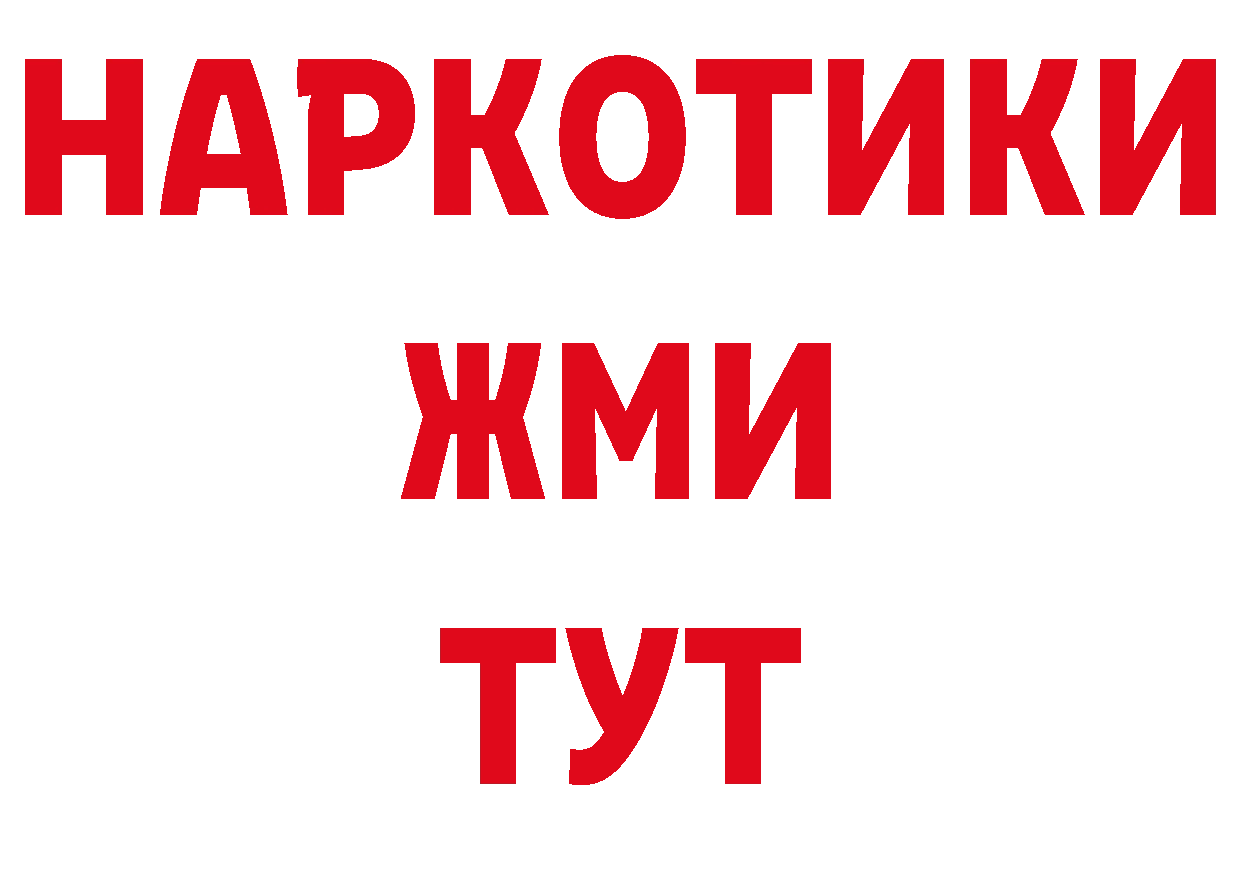 НАРКОТИКИ
ЖМИ
ТУТ